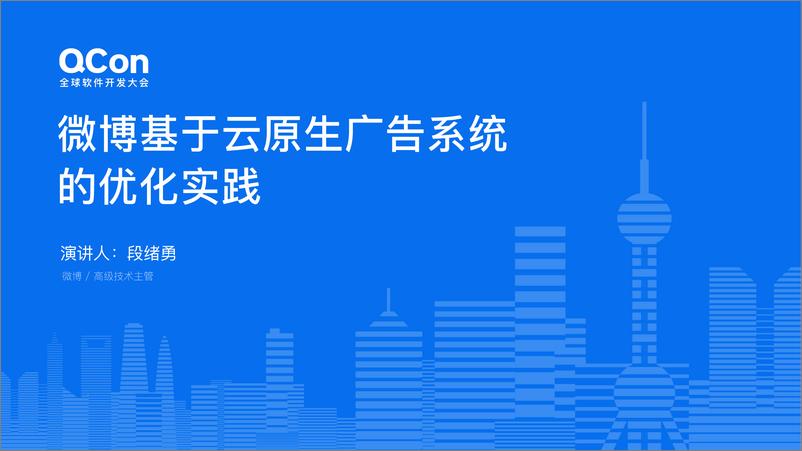 QCon
全球软件开发大会

微博基于云原生广告系统的优化实践

演讲人：段绪勇

微博 / 高级技术主管